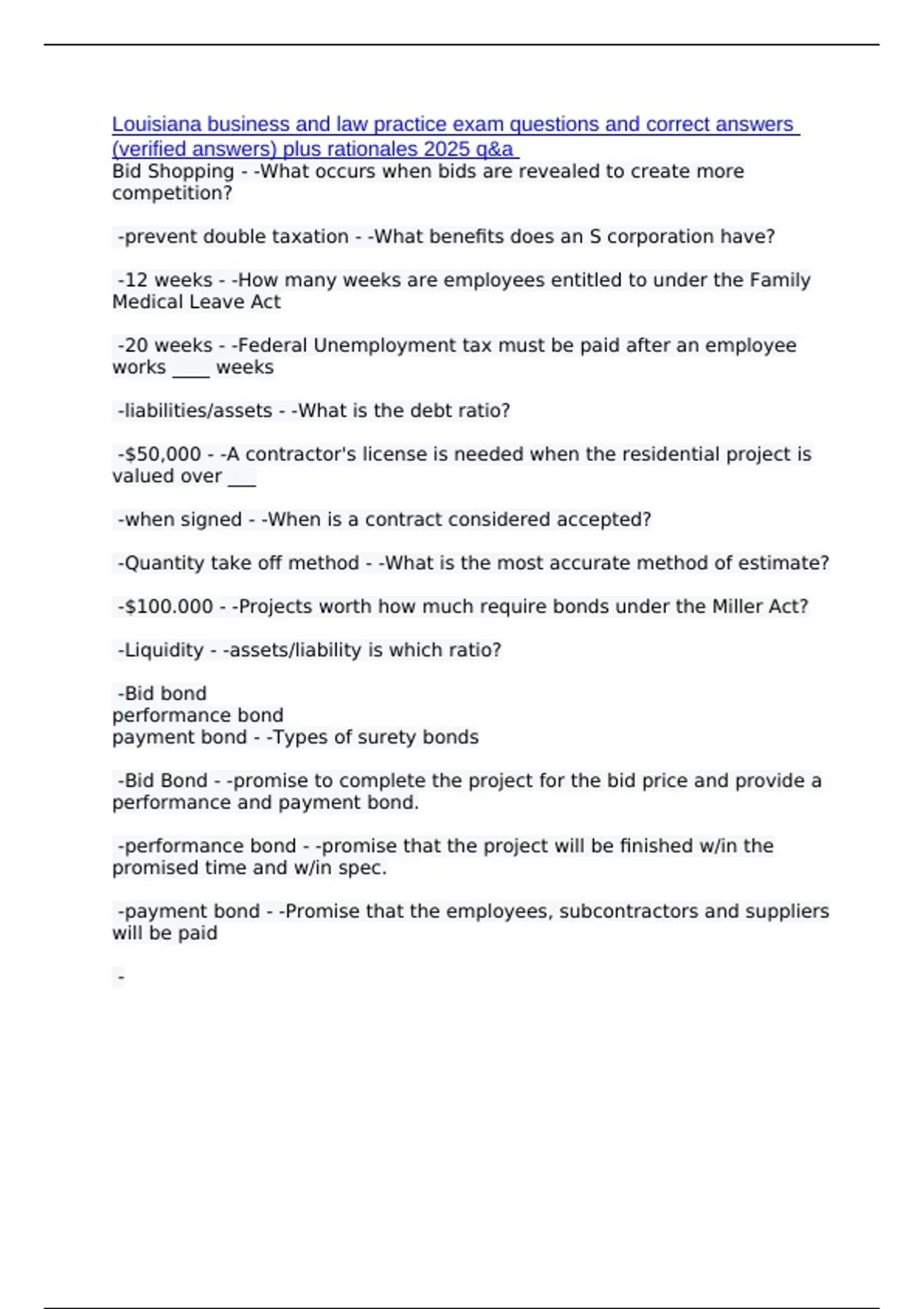 Louisiana business and law practice exam questions and correct answers (verified answers) plus rationales 2025 q&a

Bid Shopping - -What occurs when bids are revealed to create more competition?

-prevent double taxation - -What benefits does an S corporation have?

-12 weeks - -How many weeks are employees entitled to under the Family Medical Leave Act

-20 weeks - -Federal Unemployment tax must be paid after an employee works ____ weeks

-liabilities/assets - -What is the debt ratio?

-$50,000 - -A contractor's license is needed when the residential project is valued over ___

-when signed - -When is a contract considered accepted?

-Quantity take off method - -What is the most accurate method of estimate?

-$100.000 - -Projects worth how much require bonds under the Miller Act?

-Liquidity - -assets/liability is which ratio?

-Bid bond
performance bond
payment bond - -Types of surety bonds

-Bid Bond - -promise to complete the project for the bid price and provide a performance and payment bond.

-performance bond - -promise that the project will be finished w/in the promised time and w/in spec.

-payment bond - -Promise that the employees, subcontractors and suppliers will be paid

-